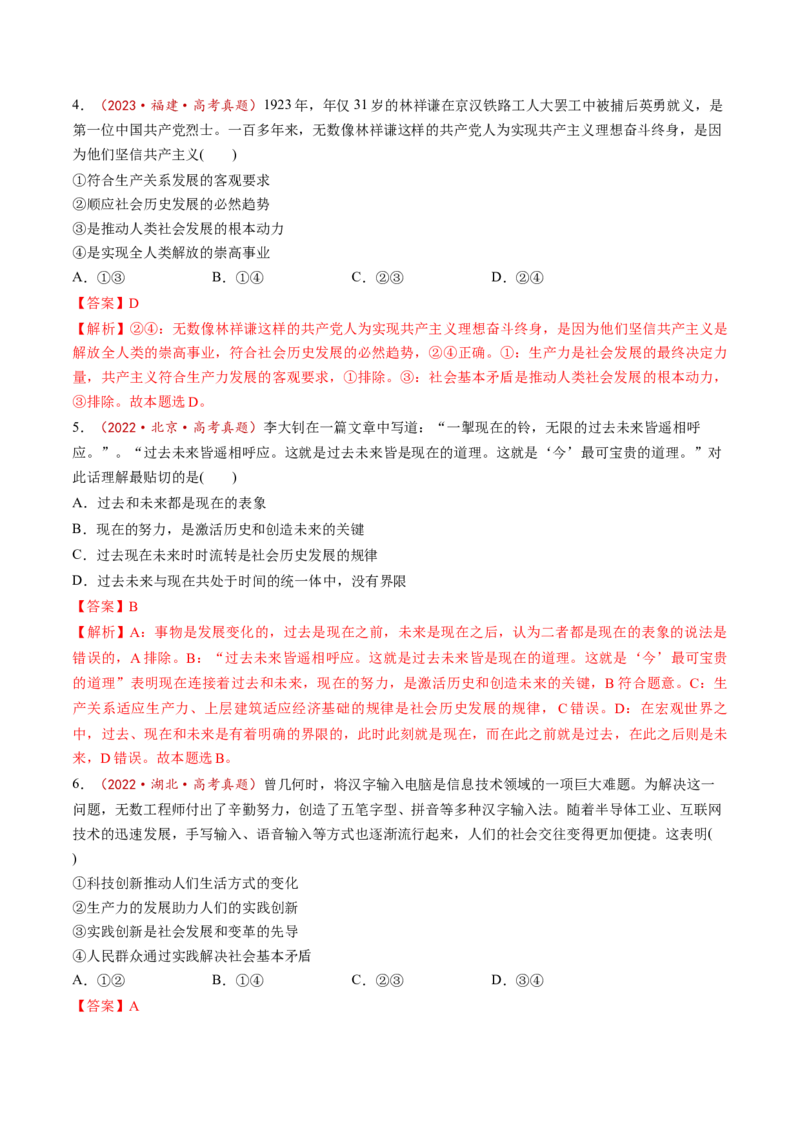 4.（2023·福建·高考真题）1923年，年仅31岁的林祥谦在京汉铁路工人大罢工中被捕后英勇就义，是第一位中国共产党烈士。一百多年来，无数像林祥谦这样的共产党人为实现共产主义理想奋斗终身，是因为他们坚信共产主义(　　)

①符合生产关系发展的客观要求
②顺应社会历史发展的必然趋势
③是推动人类社会发展的根本动力
④是实现全人类解放的崇高事业

A.①③　B.①④　C.②③　D.②④

【答案】D

【解析】②④：无数像林祥谦这样的共产党人为实现共产主义理想奋斗终身，是因为他们坚信共产主义是解放全人类的崇高事业，符合社会历史发展的必然趋势，②④正确。①：生产力是社会发展的最终决定力量，共产主义符合生产力发展的客观要求，①排除。③：社会基本矛盾是推动人类社会发展的根本动力，③排除。故本题选D。

5.（2022·北京·高考真题）李大钊在一篇文章中写道：“一掣现在的铃，无限的过去未来皆遥相呼应。”“过去未来皆遥相呼应。这就是过去未来皆是现在的道理。这就是‘今’最可宝贵的道理。”对此话理解最贴切的是(　　)

A.过去和未来都是现在的表象
B.现在的努力，是激活历史和创造未来的关键
C.过去现在未来时时流转是社会历史发展的规律
D.过去未来与现在共处于时间的统一体中，没有界限

【答案】B

【解析】A：事物是发展变化的，过去是现在之前，未来是现在之后，认为二者都是现在的表象的说法是错误的，A排除。B：“过去未来皆遥相呼应。这就是过去未来皆是现在的道理。这就是‘今’最可宝贵的道理”表明现在连接着过去和未来，现在的努力，是激活历史和创造未来的关键，B符合题意。C：生产关系适应生产力、上层建筑适应经济基础的规律是社会历史发展的规律，C错误。D：在宏观世界之中，过去、现在和未来是有着明确的界限的，此时此刻就是现在，而在此之前就是过去，在此之后则是未来，D错误。故本题选B。

6.（2022·湖北·高考真题）曾几何时，将汉字输入电脑是信息技术领域的一项巨大难题。为解决这一问题，无数工程师付出了辛勤努力，创造了五笔字型、拼音等多种汉字输入法。随着半导体工业、互联网技术的迅速发展，手写输入、语音输入等方式也逐渐流行起来，人们的社会交往变得更加便捷。这表明(　　)

①科技创新推动人们生活方式的变化
②生产力的发展助力人们的实践创新
③实践创新是社会发展和变革的先导
④人民群众通过实践解决社会基本矛盾

A.①②　B.①④　C.②③　D.③④

【答案】A